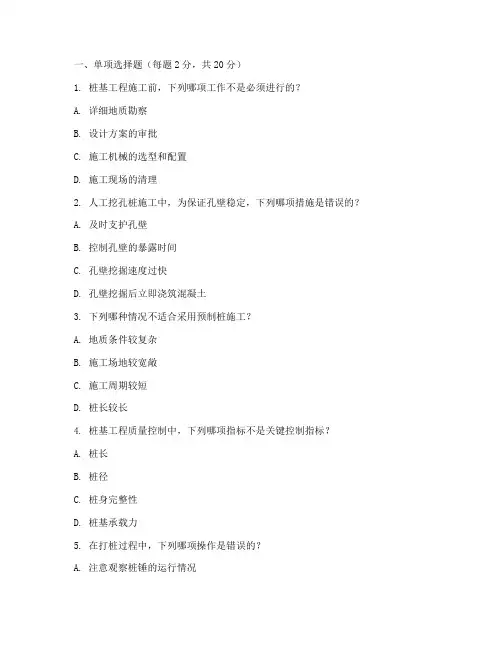 一、单项选择题（每题 2 分，共 20 分）

1. 桩基工程施工前，下列哪项工作不是必须进行的？

A. 详细地质勘察

B. 设计方案的审批

C. 施工机械的选型和配置

D. 施工现场的清理

2. 人工挖孔桩施工中，为保证孔壁稳定，下列哪项措施是错误的？

A. 及时支护孔壁

B. 控制孔壁的暴露时间

C. 孔壁挖掘速度过快

D. 孔壁挖掘后立即浇筑混凝土

3. 下列哪种情况不适合采用预制桩施工？

A. 地质条件较复杂

B. 施工场地较宽敞

C. 施工周期较短

D. 桩长较长

4. 桩基工程质量控制中，下列哪项指标不是关键控制指标？

A. 桩长

B. 桩径

C. 桩身完整性

D. 桩基承载力

5. 在打桩过程中，下列哪项操作是错误的？

A. 注意观察桩锤的运行情况